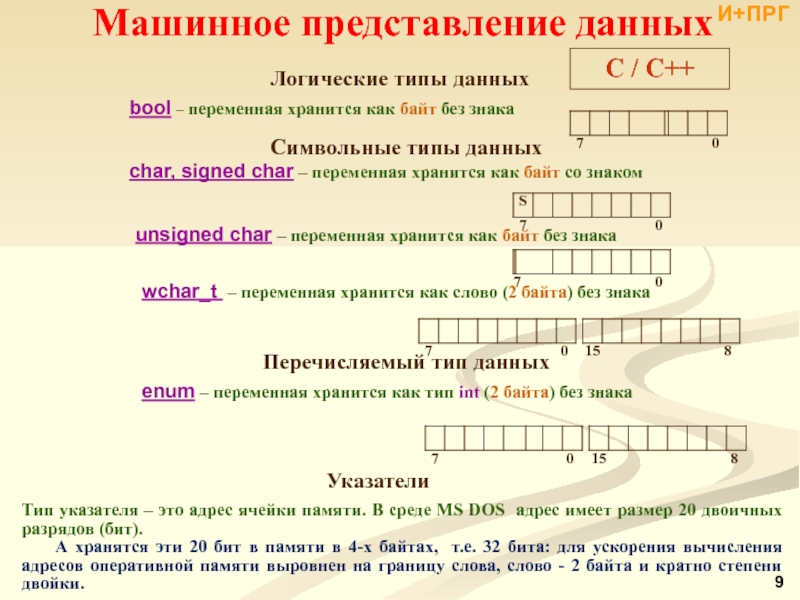 Машинное представление данных

И+ПРГ

C / C++

Логические типы данных

bool – переменная хранится как байт без знака

7 0

Символьные типы данных

char, signed char – переменная хранится как байт со знаком

S
7 0

unsigned char – переменная хранится как байт без знака

7 0

wchar_t – переменная хранится как слово (2 байта) без знака

7 0 15 8

Перечисляемый тип данных

enum – переменная хранится как тип int (2 байта) без знака

7 0 15 8

Указатели

Тип указателя – это адрес ячейки памяти. В среде MS DOS адрес имеет размер 20 двоичных разрядов (бит).

А хранятся эти 20 бит в памяти в 4-х байтах, т.е. 32 бита: для ускорения вычисления адресов оперативной памяти выровнен на границу слова, слово - 2 байта и кратно степени двойки.

9